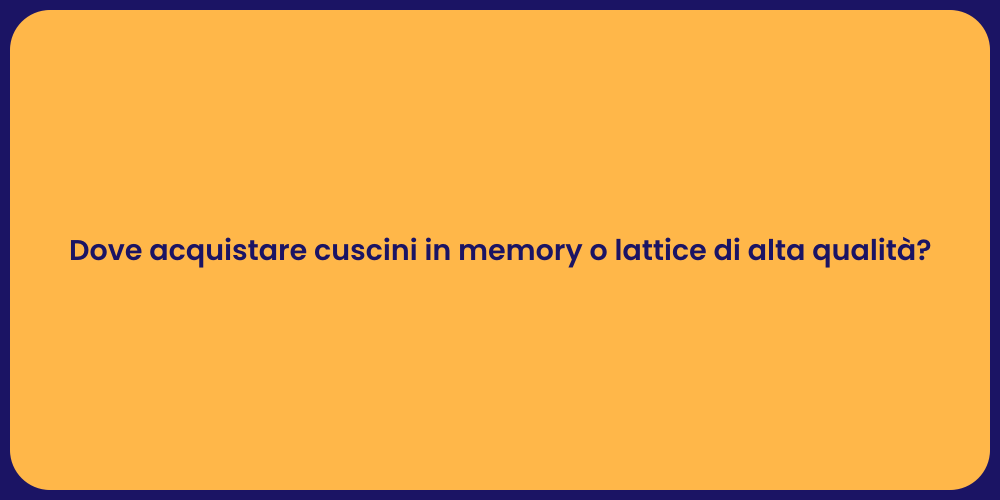 Dove acquistare cuscini in memory o lattice di alta qualità?